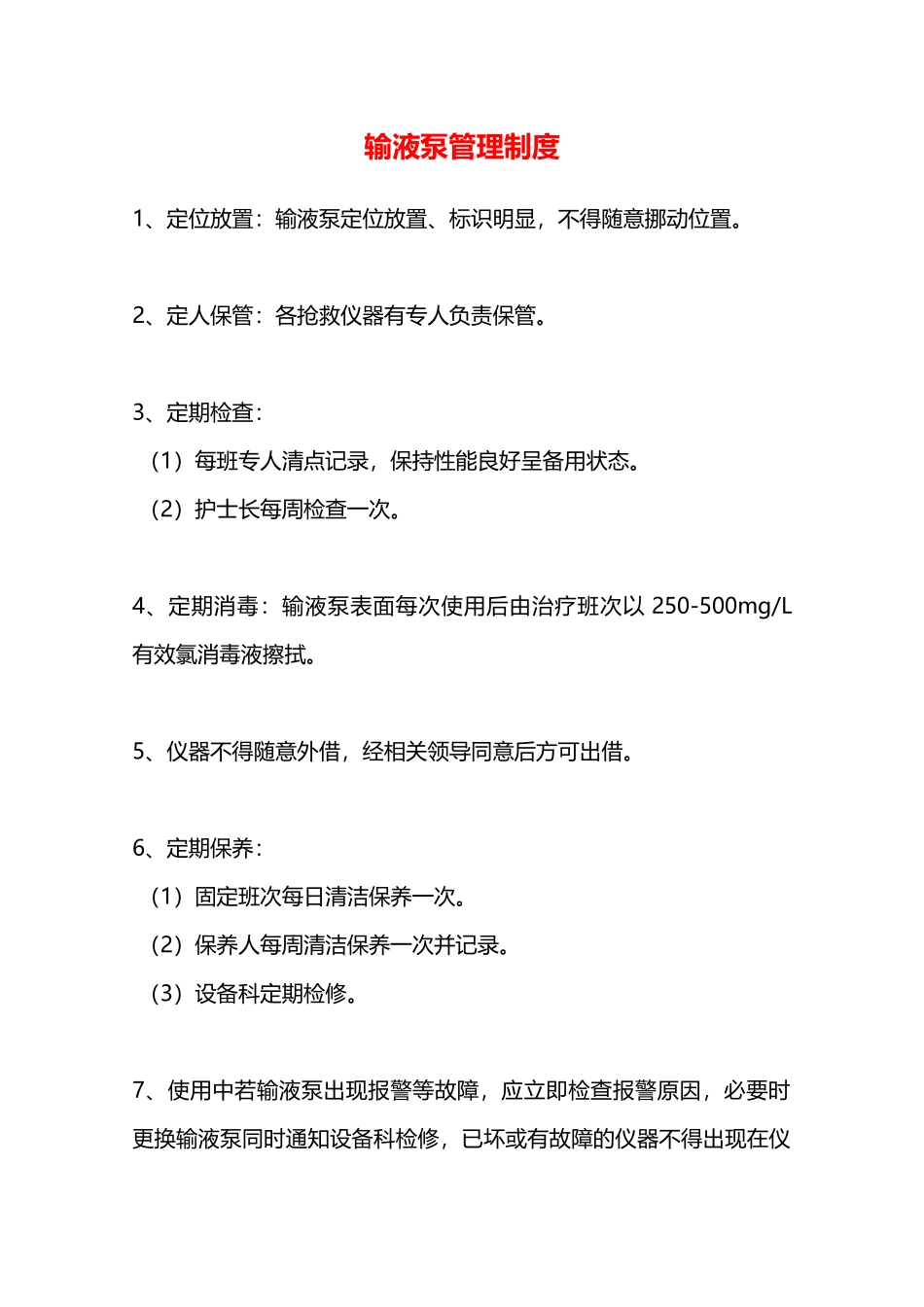 输液泵管理制度

1、定位放置：输液泵定位放置、标识明显，不得随意挪动位置。

2、定人保管：各抢救仪器有专人负责保管。

3、定期检查：

（1）每班专人清点记录，保持性能良好呈备用状态。

（2）护士长每周检查一次。

4、定期消毒：输液泵表面每次使用后由治疗班次以 250-500mg/L 有效氯消毒液擦拭。

5、仪器不得随意外借，经相关领导同意后方可出借。

6、定期保养：

（1）固定班次每日清洁保养一次。

（2）保养人每周清洁保养一次并记录。

（3）设备科定期检修。

7、使用中若输液泵出现报警等故障，应立即检查报警原因，必要时更换输液泵同时通知设备科检修，已坏或有故障的仪器不得出现在仪